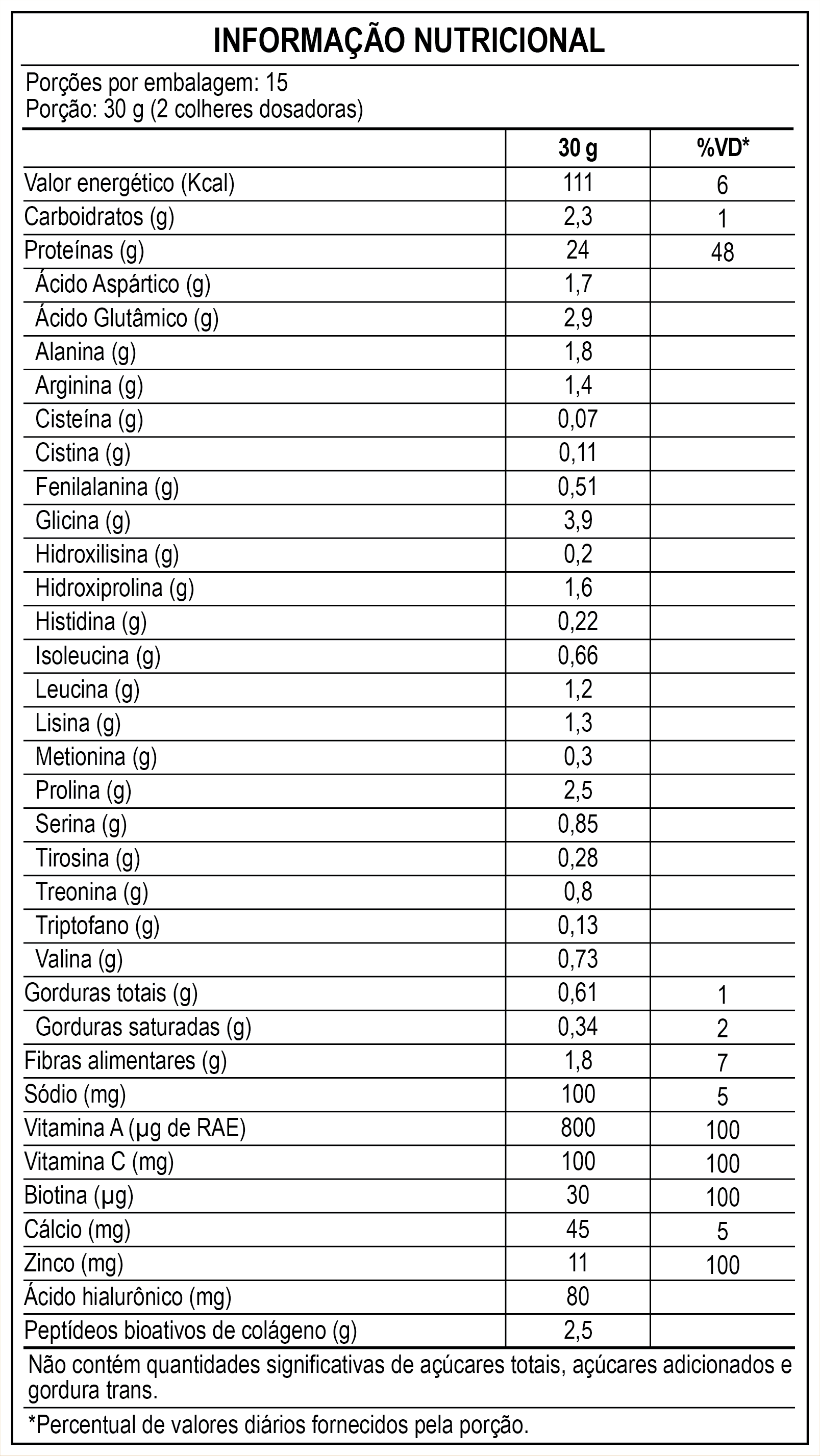 INFORMAÇÃO NUTRICIONAL

Porções por embalagem: 15
Porção: 30 g (2 colheres dosadoras)

| | 30 g | %VD* |
|---|---|---|
| Valor energético (Kcal) | 111 | 6 |
| Carboidratos (g) | 2,3 | 1 |
| Proteínas (g) | 24 | 48 |
| Ácido Aspártico (g) | 1,7 | |
| Ácido Glutâmico (g) | 2,9 | |
| Alanina (g) | 1,8 | |
| Arginina (g) | 1,4 | |
| Cisteína (g) | 0,07 | |
| Cistina (g) | 0,11 | |
| Fenilalanina (g) | 0,51 | |
| Glicina (g) | 3,9 | |
| Hidroxilisina (g) | 0,2 | |
| Hidroxiprolina (g) | 1,6 | |
| Histidina (g) | 0,22 | |
| Isoleucina (g) | 0,66 | |
| Leucina (g) | 1,2 | |
| Lisina (g) | 1,3 | |
| Metionina (g) | 0,3 | |
| Prolina (g) | 2,5 | |
| Serina (g) | 0,85 | |
| Tirosina (g) | 0,28 | |
| Treonina (g) | 0,8 | |
| Triptofano (g) | 0,13 | |
| Valina (g) | 0,73 | |
| Gorduras totais (g) | 0,61 | 1 |
| Gorduras saturadas (g) | 0,34 | 2 |
| Fibras alimentares (g) | 1,8 | 7 |
| Sódio (mg) | 100 | 5 |
| Vitamina A (µg de RAE) | 800 | 100 |
| Vitamina C (mg) | 100 | 100 |
| Biotina (µg) | 30 | 100 |
| Cálcio (mg) | 45 | 5 |
| Zinco (mg) | 11 | 100 |
| Ácido hialurônico (mg) | 80 | |
| Peptídeos bioativos de colágeno (g) | 2,5 | |

Não contém quantidades significativas de açúcares totais, açúcares adicionados e gordura trans.

*Percentual de valores diários fornecidos pela porção.